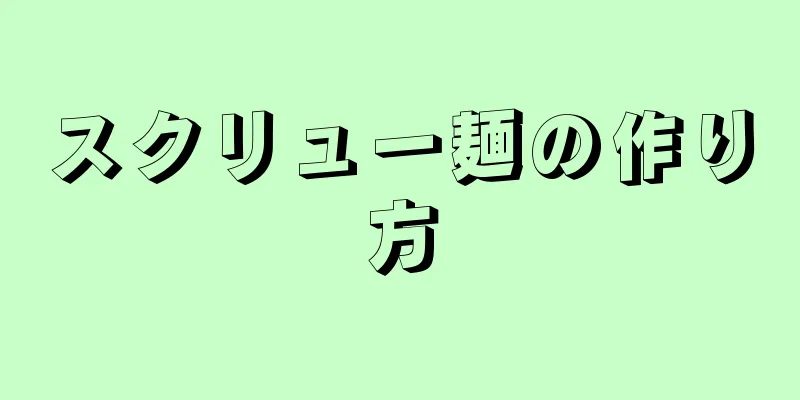 スクリュー麺の作り方